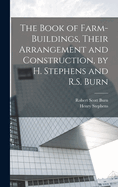 The Book of Farm-Buildings, Their Arrangement and Construction, by H. Stephens and R.S. Burn

Robert Scott Burn
Henry Stephens